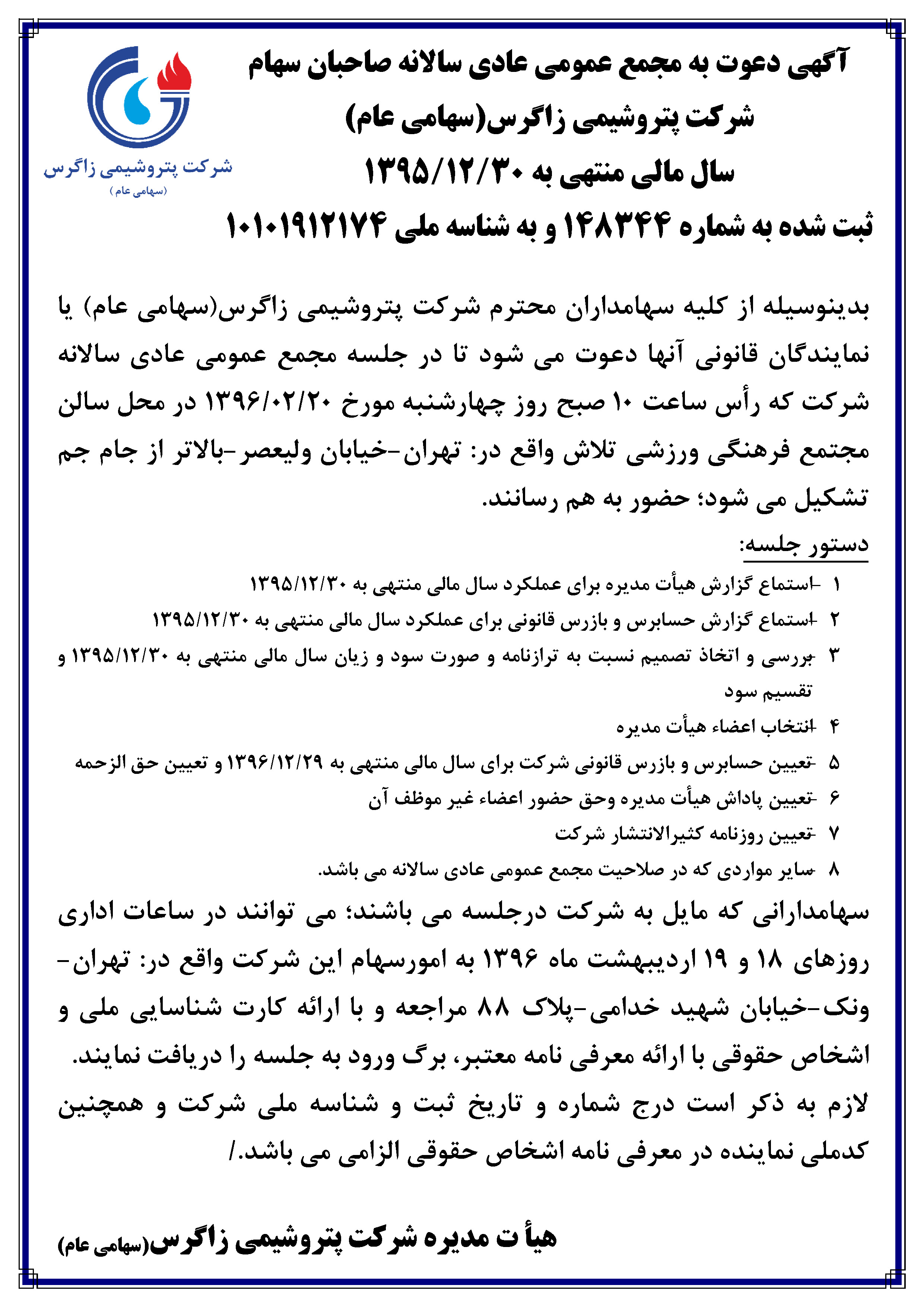 شرکت پتروشیمی زاگرس
(سهامی عام)

آگهی دعوت به مجمع عمومی عادی سالانه صاحبان سهام
شرکت پتروشیمی زاگرس(سهامی عام)
سال مالی منتهی به ۱۳۹۵/۱۲/۳۰
ثبت شده به شماره ۱۴۸۳۴۴ و به شناسه ملی ۱۰۱۰۱۹۱۲۱۷۴

بدینوسیله از کلیه سهامداران محترم شرکت پتروشیمی زاگرس(سهامی عام) یا نمایندگان قانونی آنها دعوت می شود تا در جلسه مجمع عمومی عادی سالانه شرکت که رأس ساعت ۱۰ صبح روز چهارشنبه مورخ ۱۳۹۶/۰۲/۲۰ در محل سالن مجتمع فرهنگی ورزشی تلاش واقع در: تهران-خیابان ولیعصر-بالاتر از جام جم تشکیل می شود؛ حضور به هم رسانند.

دستور جلسه:
۱ -استماع گزارش هیأت مدیره برای عملکرد سال مالی منتهی به ۱۳۹۵/۱۲/۳۰
۲ -استماع گزارش حسابرس و بازرس قانونی برای عملکرد سال مالی منتهی به ۱۳۹۵/۱۲/۳۰
۳ -بررسی و اتخاذ تصمیم نسبت به ترازنامه و صورت سود و زیان سال مالی منتهی به ۱۳۹۵/۱۲/۳۰ و تقسیم سود
۴ -انتخاب اعضاء هیأت مدیره
۵ -تعیین حسابرس و بازرس قانونی شرکت برای سال مالی منتهی به ۱۳۹۶/۱۲/۲۹ و تعیین حق الزحمه
۶ -تعیین پاداش هیأت مدیره وحق حضور اعضاء غیر موظف آن
۷ -تعیین روزنامه کثیرالانتشار شرکت
۸ -سایر مواردی که در صلاحیت مجمع عمومی عادی سالانه می باشد.

سهامدارانی که مایل به شرکت درجلسه می باشند؛ می توانند در ساعات اداری روزهای ۱۸ و ۱۹ اردیبهشت ماه ۱۳۹۶ به امورسهام این شرکت واقع در: تهران-ونک-خیابان شهید خدامی-پلاک ۸۸ مراجعه و با ارائه کارت شناسایی ملی و اشخاص حقوقی با ارائه معرفی نامه معتبر، برگ ورود به جلسه را دریافت نمایند. لازم به ذکر است درج شماره و تاریخ ثبت و شناسه ملی شرکت و همچنین کدملی نماینده در معرفی نامه اشخاص حقوقی الزامی می باشد./

هیأ ت مدیره شرکت پتروشیمی زاگرس(سهامی عام)